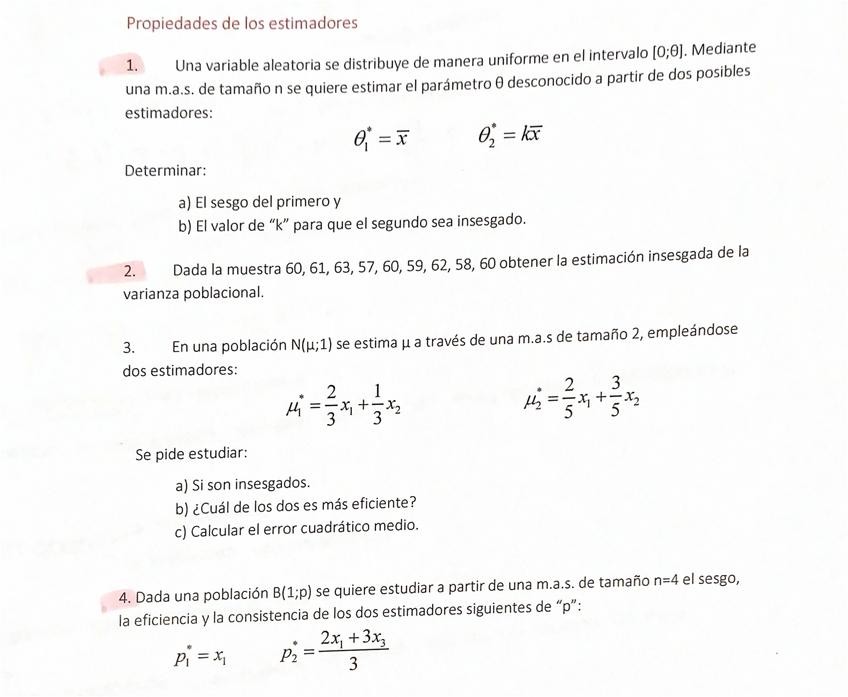 Propiedades de los estimadores

1. Una variable aleatoria se distribuye de manera uniforme en el intervalo [0;θ]. Mediante una m.a.s. de tamaño n se quiere estimar el parámetro θ desconocido a partir de dos posibles estimadores:

$\theta_1^* = \overline{x}$ $\theta_2^* = k\overline{x}$

Determinar:

a) El sesgo del primero y
b) El valor de "k" para que el segundo sea insesgado.

2. Dada la muestra 60, 61, 63, 57, 60, 59, 62, 58, 60 obtener la estimación insesgada de la varianza poblacional.

3. En una población N(μ;1) se estima μ a través de una m.a.s de tamaño 2, empleándose dos estimadores:

$\mu_1^* = \frac{2}{3}x_1 + \frac{1}{3}x_2$ $\mu_2^* = \frac{2}{5}x_1 + \frac{3}{5}x_2$

Se pide estudiar:

a) Si son insesgados.
b) ¿Cuál de los dos es más eficiente?
c) Calcular el error cuadrático medio.

4. Dada una población B(1;p) se quiere estudiar a partir de una m.a.s. de tamaño n=4 el sesgo, la eficiencia y la consistencia de los dos estimadores siguientes de "p":

$p_1^* = x_1$ $p_2^* = \frac{2x_1 + 3x_3}{3}$